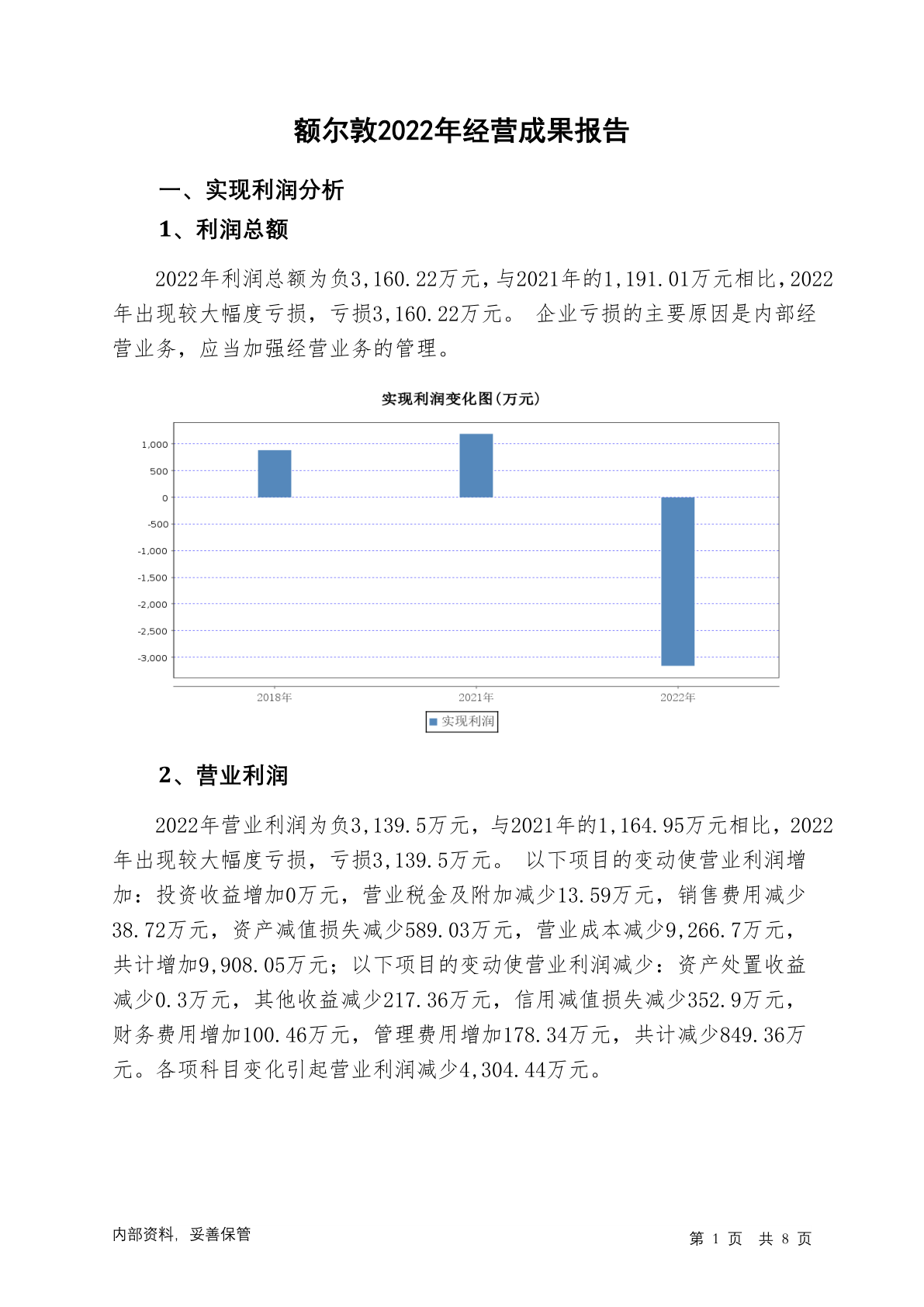 额尔敦2022年经营成果报告

一、实现利润分析

1、利润总额

2022年利润总额为负3,160.22万元，与2021年的1,191.01万元相比，2022年出现较大幅度亏损，亏损3,160.22万元。 企业亏损的主要原因是内部经营业务，应当加强经营业务的管理。

实现利润变化图（万元）

1,000
500
0
-500
-1,000
-1,500
-2,000
-2,500
-3,000

2018年
2021年
2022年

实现利润

2、营业利润

2022年营业利润为负3,139.5万元，与2021年的1,164.95万元相比，2022年出现较大幅度亏损，亏损3,139.5万元。 以下项目的变动使营业利润增加：投资收益增加0万元，营业税金及附加减少13.59万元，销售费用减少38.72万元，资产减值损失减少589.03万元，营业成本减少9,266.7万元，共计增加9,908.05万元；以下项目的变动使营业利润减少：资产处置收益减少0.3万元，其他收益减少217.36万元，信用减值损失减少352.9万元，财务费用增加100.46万元，管理费用增加178.34万元，共计减少849.36万元。各项科目变化引起营业利润减少4,304.44万元。

内部资料，妥善保管

第 1 页 共 8 页